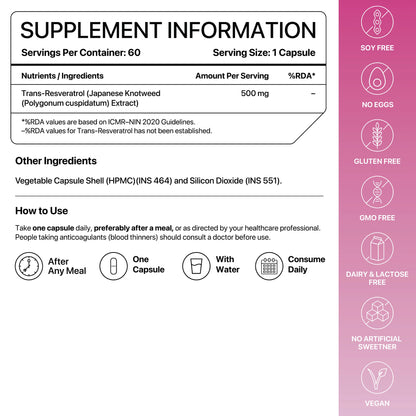 SUPPLEMENT INFORMATION

Servings Per Container: 60

Serving Size: 1 Capsule

| Nutrients / Ingredients | Amount Per Serving | %RDA* |
|---|---|---|
| Trans-Resveratrol (Japanese Knotweed (Polygonum cuspidatum) Extract) | 500 mg | – |

*%RDA values are based on ICMR-NIN 2020 Guidelines.
–%RDA values for Trans-Resveratrol has not been established.

Other Ingredients

Vegetable Capsule Shell (HPMC)(INS 464) and Silicon Dioxide (INS 551).

How to Use

Take one capsule daily, preferably after a meal, or as directed by your healthcare professional. People taking anticoagulants (blood thinners) should consult a doctor before use.

After Any Meal

One Capsule

With Water

Consume Daily

SOY FREE

NO EGGS

GLUTEN FREE

GMO FREE

DAIRY & LACTOSE FREE

NO ARTIFICIAL SWEETNER

VEGAN